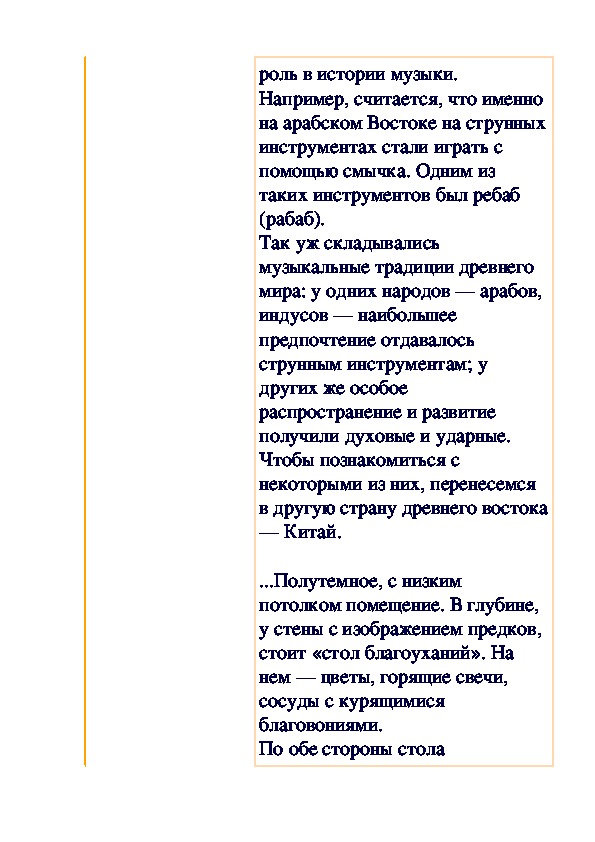 роль в истории музыки.
Например, считается, что именно на арабском Востоке на струнных инструментах стали играть с помощью смычка. Одним из таких инструментов был ребаб (рабаб).
Так уж складывались музыкальные традиции древнего мира: у одних народов — арабов, индусов — наибольшее предпочтение отдавалось струнным инструментам; у других же особое распространение и развитие получили духовые и ударные.
Чтобы познакомиться с некоторыми из них, перенесемся в другую страну древнего востока — Китай.

...Полутемное, с низким потолком помещение. В глубине, у стены с изображением предков, стоит «стол благоуханий». На нем — цветы, горящие свечи, сосуды с курящимися благовониями.
По обе стороны стола